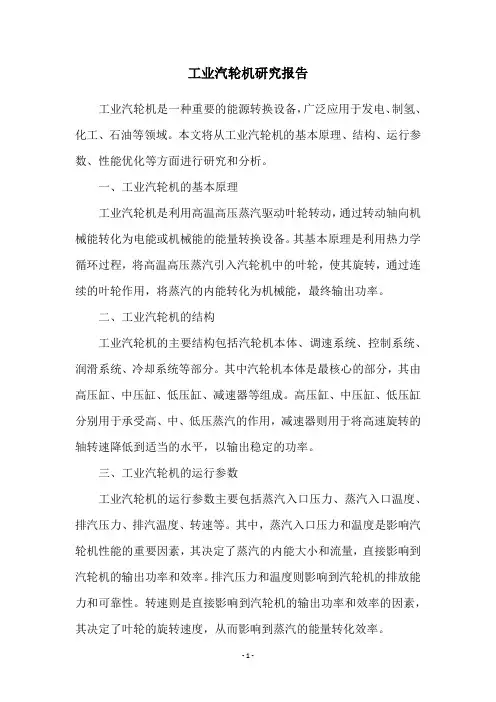 工业汽轮机研究报告

工业汽轮机是一种重要的能源转换设备，广泛应用于发电、制氢、化工、石油等领域。本文将从工业汽轮机的基本原理、结构、运行参数、性能优化等方面进行研究和分析。

一、工业汽轮机的基本原理

工业汽轮机是利用高温高压蒸汽驱动叶轮转动，通过转动轴向机械能转化为电能或机械能的能量转换设备。其基本原理是利用热力学循环过程，将高温高压蒸汽引入汽轮机中的叶轮，使其旋转，通过连续的叶轮作用，将蒸汽的内能转化为机械能，最终输出功率。

二、工业汽轮机的结构

工业汽轮机的主要结构包括汽轮机本体、调速系统、控制系统、润滑系统、冷却系统等部分。其中汽轮机本体是最核心的部分，其由高压缸、中压缸、低压缸、减速器等组成。高压缸、中压缸、低压缸分别用于承受高、中、低压蒸汽的作用，减速器则用于将高速旋转的轴转速降低到适当的水平，以输出稳定的功率。

三、工业汽轮机的运行参数

工业汽轮机的运行参数主要包括蒸汽入口压力、蒸汽入口温度、排汽压力、排汽温度、转速等。其中，蒸汽入口压力和温度是影响汽轮机性能的重要因素，其决定了蒸汽的内能大小和流量，直接影响到汽轮机的输出功率和效率。排汽压力和温度则影响到汽轮机的排放能力和可靠性。转速则是直接影响到汽轮机的输出功率和效率的因素，其决定了叶轮的旋转速度，从而影响到蒸汽的能量转化效率。

- 1 -